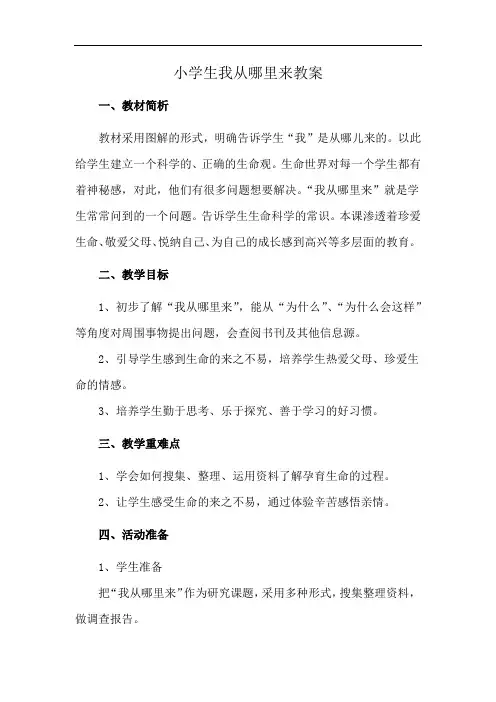 小学生我从哪里来教案

一、教材简析

教材采用图解的形式，明确告诉学生“我”是从哪儿来的。以此给学生建立一个科学的、正确的生命观。生命世界对每一个学生都有着神秘感，对此，他们有很多问题想要解决。“我从哪里来”就是学生常常问到的一个问题。告诉学生生命科学的常识。本课渗透着珍爱生命、敬爱父母、悦纳自己、为自己的成长感到高兴等多层面的教育。

二、教学目标

1、初步了解“我从哪里来”，能从“为什么”、“为什么会这样”等角度对周围事物提出问题，会查阅书刊及其他信息源。

2、引导学生感到生命的来之不易，培养学生热爱父母、珍爱生命的情感。

3、培养学生勤于思考、乐于探究、善于学习的好习惯。

三、教学重难点

1、学会如何搜集、整理、运用资料了解孕育生命的过程。

2、让学生感受生命的来之不易，通过体验辛苦感悟亲情。

四、活动准备

1、学生准备

把“我从哪里来”作为研究课题，采用多种形式，搜集整理资料，做调查报告。